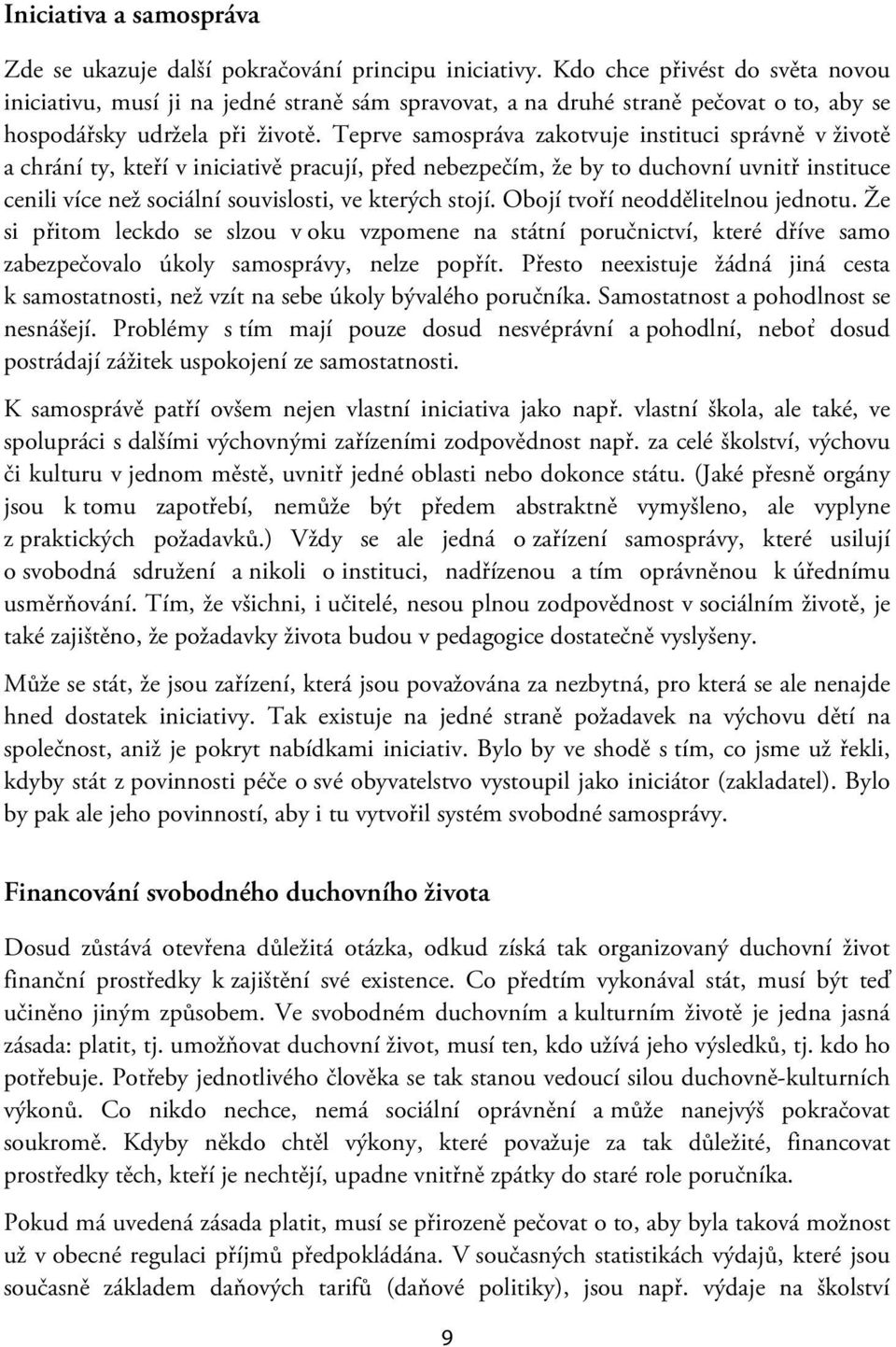 Iniciativa a samospráva

Zde se ukazuje další pokračování principu iniciativy. Kdo chce přivést do světa novou iniciativu, musí ji na jedné straně sám spravovat, a na druhé straně pečovat o to, aby se hospodářsky udržela při životě. Teprve samospráva zakotvuje instituci správně v životě a chrání ty, kteří v iniciativě pracují, před nebezpečím, že by to duchovní uvnitř instituce cenili více než sociální souvislosti, ve kterých stojí. Obojí tvoří neoddělitelnou jednotu. Že si přitom leckdo se slzou v oku vzpomene na státní poručnictví, které dříve samo zabezpečovalo úkoly samosprávy, nelze popřít. Přesto neexistuje žádná jiná cesta k samostatnosti, než vzít na sebe úkoly bývalého poručníka. Samostatnost a pohodlnost se nesnášejí. Problémy s tím mají pouze dosud nesvéprávní a pohodlní, neboť dosud postrádají zážitek uspokojení ze samostatnosti.

K samosprávě patří ovšem nejen vlastní iniciativa jako např. vlastní škola, ale také, ve spolupráci s dalšími výchovnými zařízeními zodpovědnost např. za celé školství, výchovu či kulturu v jednom městě, uvnitř jedné oblasti nebo dokonce státu. (Jaké přesně orgány jsou k tomu zapotřebí, nemůže být předem abstraktně vymyšleno, ale vyplyne z praktických požadavků.) Vždy se ale jedná o zařízení samosprávy, které usilují o svobodná sdružení a nikoli o instituci, nadřízenou a tím oprávněnou k úřednímu usměrňování. Tím, že všichni, i učitelé, nesou plnou zodpovědnost v sociálním životě, je také zajištěno, že požadavky života budou v pedagogice dostatečně vyslyšeny.

Může se stát, že jsou zařízení, která jsou považována za nezbytná, pro která se ale nenajde hned dostatek iniciativy. Tak existuje na jedné straně požadavek na výchovu dětí na společnost, aniž je pokryt nabídkami iniciativ. Bylo by ve shodě s tím, co jsme už řekli, kdyby stát z povinnosti péče o své obyvatelstvo vystoupil jako iniciátor (zakladatel). Bylo by pak ale jeho povinností, aby i tu vytvořil systém svobodné samosprávy.

Financování svobodného duchovního života

Dosud zůstává otevřena důležitá otázka, odkud získá tak organizovaný duchovní život finanční prostředky k zajištění své existence. Co předtím vykonával stát, musí být teď učiněno jiným způsobem. Ve svobodném duchovním a kulturním životě je jedna jasná zásada: platit, tj. umožňovat duchovní život, musí ten, kdo užívá jeho výsledků, tj. kdo ho potřebuje. Potřeby jednotlivého člověka se tak stanou vedoucí silou duchovně-kulturních výkonů. Co nikdo nechce, nemá sociální oprávnění a může nanejvýš pokračovat soukromě. Kdyby někdo chtěl výkony, které považuje za tak důležité, financovat prostředky těch, kteří je nechtějí, upadne vnitřně zpátky do staré role poručníka.

Pokud má uvedená zásada platit, musí se přirozeně pečovat o to, aby byla taková možnost už v obecné regulaci příjmů předpokládána. V současných statistikách výdajů, které jsou současně základem daňových tarifů (daňové politiky), jsou např. výdaje na školství

9